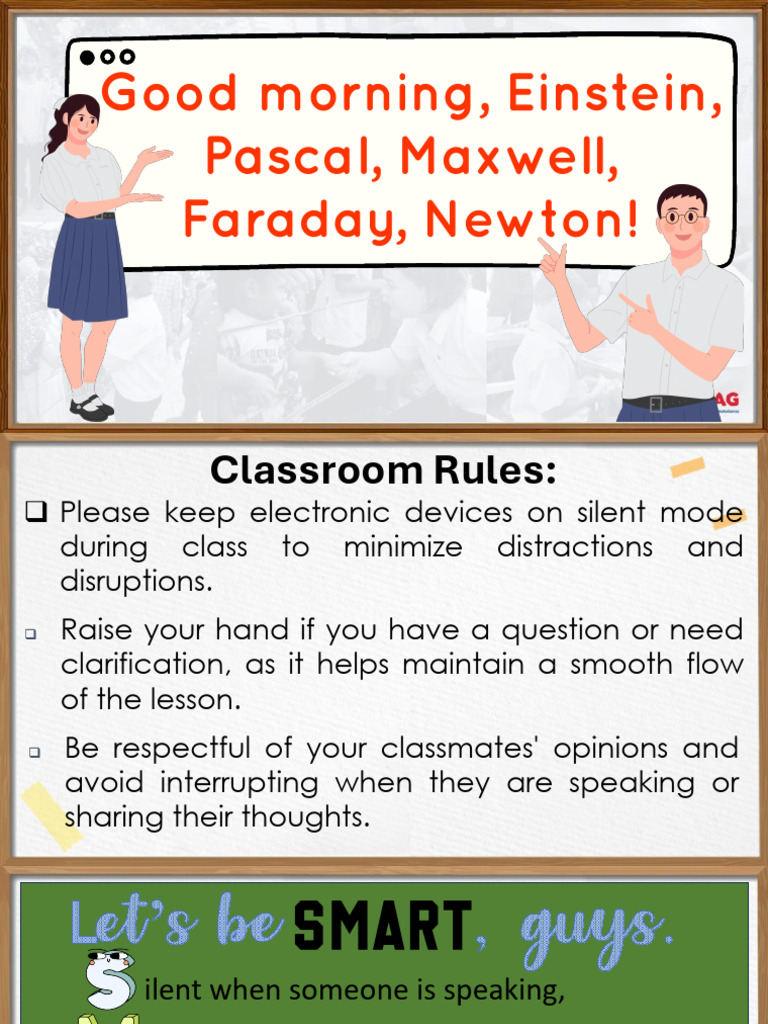 Good morning, Einstein, Pascal, Maxwell, Faraday, Newton!

AG

Classroom Rules:

❑ Please keep electronic devices on silent mode during class to minimize distractions and disruptions.

❑ Raise your hand if you have a question or need clarification, as it helps maintain a smooth flow of the lesson.

❑ Be respectful of your classmates' opinions and avoid interrupting when they are speaking or sharing their thoughts.

Let's be SMART, guys.

Silent when someone is speaking,